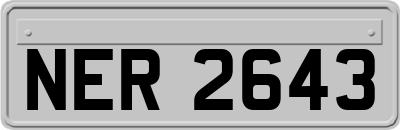 NER 2643